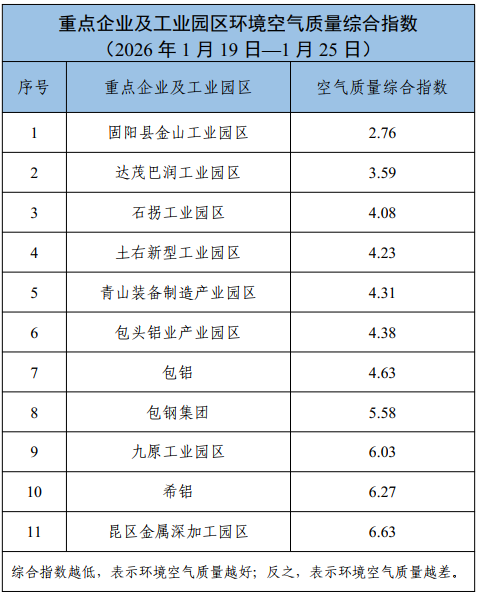 重点企业及工业园区环境空气质量综合指数
（2026年1月19日—1月25日）

| 序号 | 重点企业及工业园区 | 空气质量综合指数 |
|---|---|---|
| 1 | 固阳县金山工业园区 | 2.76 |
| 2 | 达茂巴润工业园区 | 3.59 |
| 3 | 石拐工业园区 | 4.08 |
| 4 | 土右新型工业园区 | 4.23 |
| 5 | 青山装备制造产业园区 | 4.31 |
| 6 | 包头铝业产业园区 | 4.38 |
| 7 | 包铝 | 4.63 |
| 8 | 包钢集团 | 5.58 |
| 9 | 九原工业园区 | 6.03 |
| 10 | 希铝 | 6.27 |
| 11 | 昆区金属深加工园区 | 6.63 |

综合指数越低，表示环境空气质量越好；反之，表示环境空气质量越差。